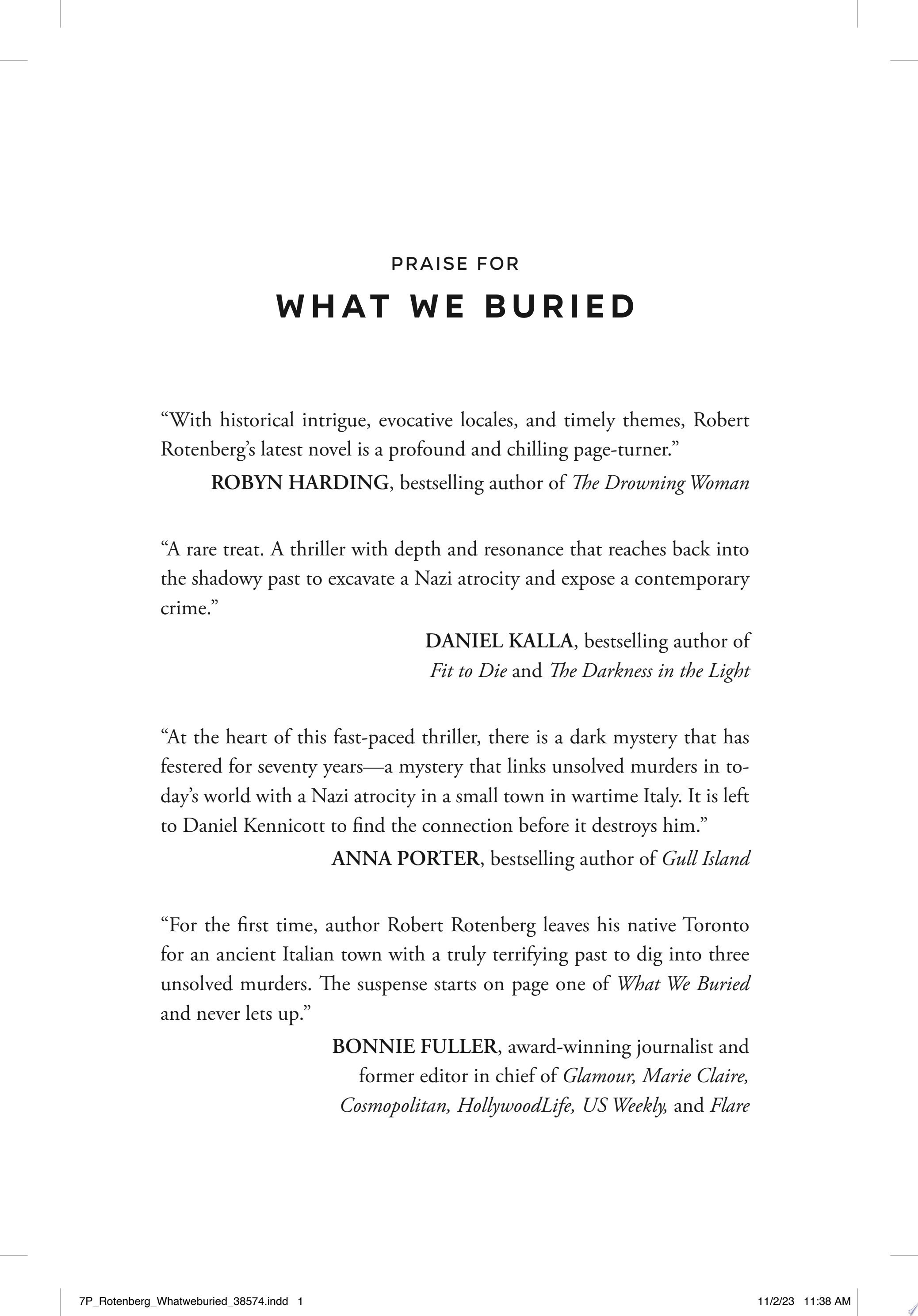 PRAISE FOR

WHAT WE BURIED

“With historical intrigue, evocative locales, and timely themes, Robert Rotenberg’s latest novel is a profound and chilling page-turner.”

ROBYN HARDING, bestselling author of The Drowning Woman

“A rare treat. A thriller with depth and resonance that reaches back into the shadowy past to excavate a Nazi atrocity and expose a contemporary crime.”

DANIEL KALLA, bestselling author of Fit to Die and The Darkness in the Light

“At the heart of this fast-paced thriller, there is a dark mystery that has festered for seventy years—a mystery that links unsolved murders in today’s world with a Nazi atrocity in a small town in wartime Italy. It is left to Daniel Kennicott to find the connection before it destroys him.”

ANNA PORTER, bestselling author of Gull Island

“For the first time, author Robert Rotenberg leaves his native Toronto for an ancient Italian town with a truly terrifying past to dig into three unsolved murders. The suspense starts on page one of What We Buried and never lets up.”

BONNIE FULLER, award-winning journalist and former editor in chief of Glamour, Marie Claire, Cosmopolitan, HollywoodLife, US Weekly, and Flare

7P_Rotenberg_Whatweburied_38574.indd 1 11/2/23 11:38 AM